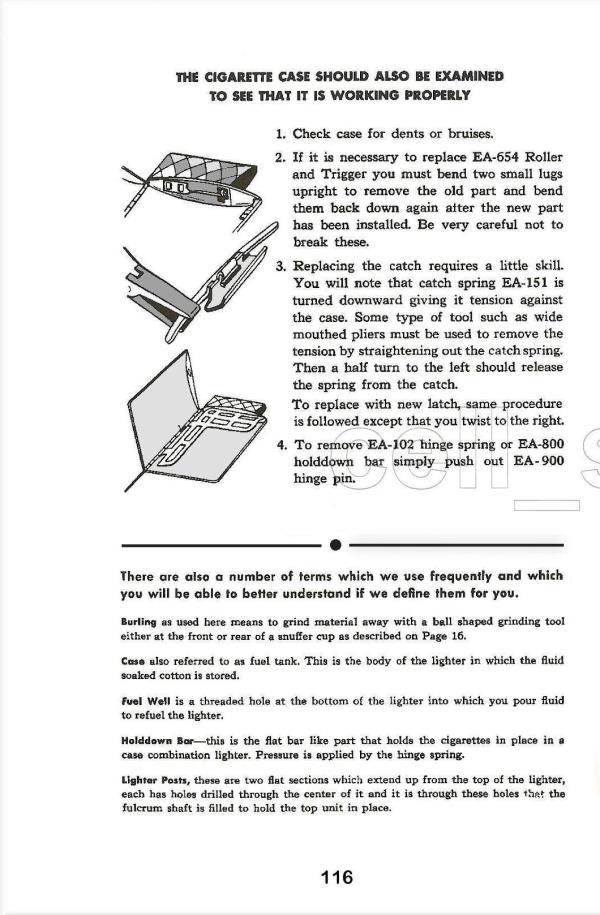 THE CIGARETTE CASE SHOULD ALSO BE EXAMINED TO SEE THAT IT IS WORKING PROPERLY

1. Check case for dents or bruises.

2. If it is necessary to replace EA-654 Roller and Trigger you must bend two small lugs upright to remove the old part and bend them back down again after the new part has been installed. Be very careful not to break these.

3. Replacing the catch requires a little skill. You will note that catch spring EA-151 is turned downward giving it tension against the case. Some type of tool such as wide mouthed pliers must be used to remove the tension by straightening out the catch spring. Then a half turn to the left should release the spring from the catch.

To replace with new latch, same procedure is followed except that you twist to the right.

4. To remove EA-102 hinge spring or EA-800 holddown bar simply push out EA-900 hinge pin.

There are also a number of terms which we use frequently and which you will be able to better understand if we define them for you.

Burling as used here means to grind material away with a ball shaped grinding tool either at the front or rear of a snuffer cup as described on Page 16.

Case also referred to as fuel tank. This is the body of the lighter in which the fluid soaked cotton is stored.

Fuel Well is a threaded hole at the bottom of the lighter into which you pour fluid to refuel the lighter.

Holddown Bar—this is the flat bar like part that holds the cigarettes in place in a case combination lighter. Pressure is applied by the hinge spring.

Lighter Posts, these are two flat sections which extend up from the top of the lighter, each has holes drilled through the center of it and it is through these holes that the fulcrum shaft is filled to hold the top unit in place.

116